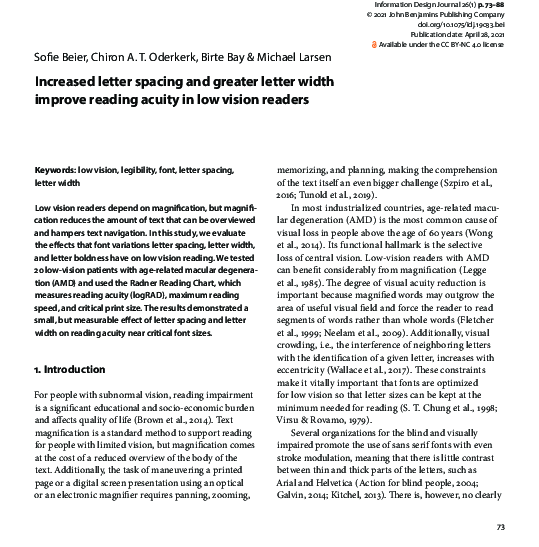 Information Design Journal 26(1) p. 73–88
© 2021 John Benjamins Publishing Company
doi.org/10.1075/idj.19033.bei
Publication date: April 28, 2021
Available under the CC BY-NC 4.0 license

Sofie Beier, Chiron A. T. Oderkerk, Birte Bay & Michael Larsen

Increased letter spacing and greater letter width improve reading acuity in low vision readers

Keywords: low vision, legibility, font, letter spacing, letter width

Low vision readers depend on magnification, but magnification reduces the amount of text that can be overviewed and hampers text navigation. In this study, we evaluate the effects that font variations letter spacing, letter width, and letter boldness have on low vision reading. We tested 20 low-vision patients with age-related macular degeneration (AMD) and used the Radner Reading Chart, which measures reading acuity (logRAD), maximum reading speed, and critical print size. The results demonstrated a small, but measurable effect of letter spacing and letter width on reading acuity near critical font sizes.

1. Introduction

For people with subnormal vision, reading impairment is a significant educational and socio-economic burden and affects quality of life (Brown et al., 2014). Text magnification is a standard method to support reading for people with limited vision, but magnification comes at the cost of a reduced overview of the body of the text. Additionally, the task of maneuvering a printed page or a digital screen presentation using an optical or an electronic magnifier requires panning, zooming,

memorizing, and planning, making the comprehension of the text itself an even bigger challenge (Szpiro et al., 2016; Tunold et al., 2019).

In most industrialized countries, age-related macular degeneration (AMD) is the most common cause of visual loss in people above the age of 60 years (Wong et al., 2014). Its functional hallmark is the selective loss of central vision. Low-vision readers with AMD can benefit considerably from magnification (Legge et al., 1985). The degree of visual acuity reduction is important because magnified words may outgrow the area of useful visual field and force the reader to read segments of words rather than whole words (Fletcher et al., 1999; Neelam et al., 2009). Additionally, visual crowding, i.e., the interference of neighboring letters with the identification of a given letter, increases with eccentricity (Wallace et al., 2017). These constraints make it vitally important that fonts are optimized for low vision so that letter sizes can be kept at the minimum needed for reading (S. T. Chung et al., 1998; Virsu & Rovamo, 1979).

Several organizations for the blind and visually impaired promote the use of sans serif fonts with even stroke modulation, meaning that there is little contrast between thin and thick parts of the letters, such as Arial and Helvetica (Action for blind people, 2004; Galvin, 2014; Kitchel, 2013). There is, however, no clearly

73